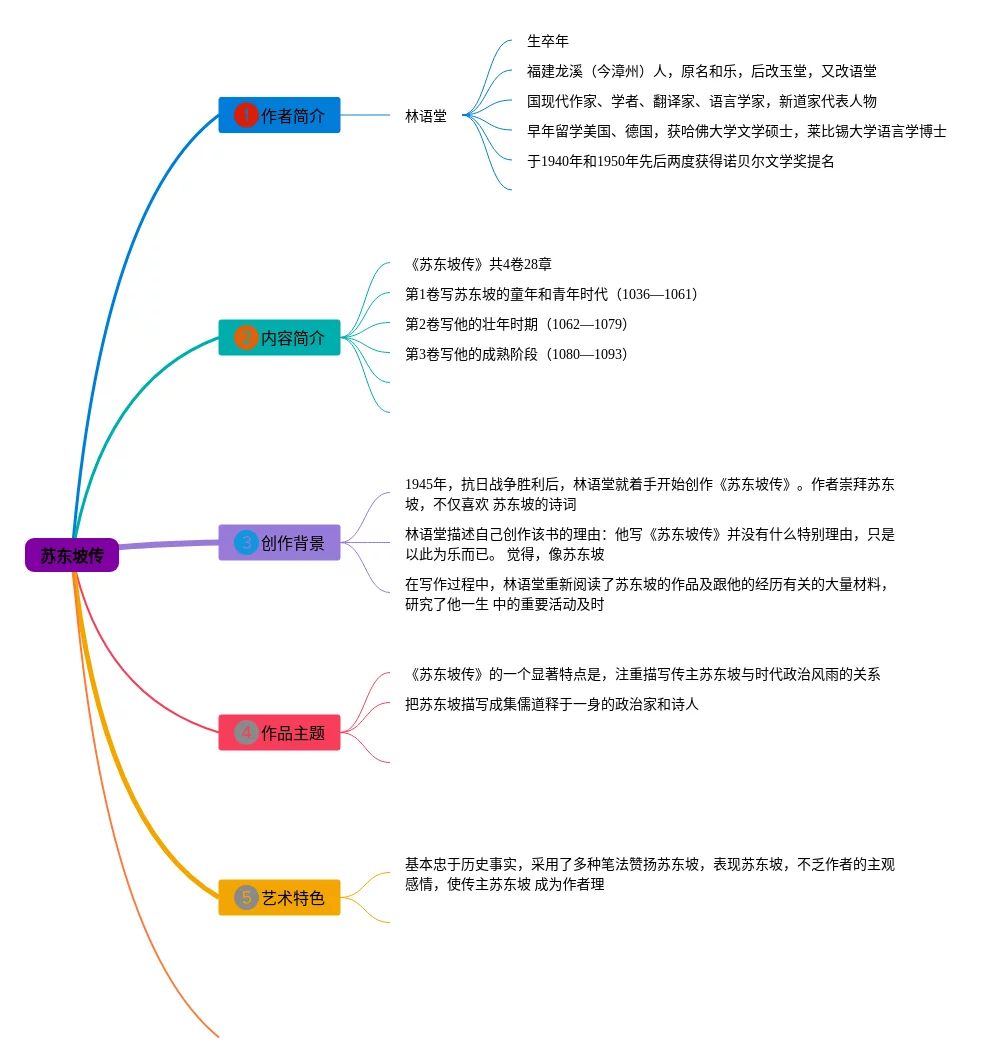 苏东坡传

1 作者简介

林语堂

生卒年

福建龙溪（今漳州）人，原名和乐，后改玉堂，又改语堂

国现代作家、学者、翻译家、语言学家，新道家代表人物

早年留学美国、德国，获哈佛大学文学硕士，莱比锡大学语言学博士

于1940年和1950年先后两度获得诺贝尔文学奖提名

2 内容简介

《苏东坡传》共4卷28章

第1卷写苏东坡的童年和青年时代（1036—1061）

第2卷写他的壮年时期（1062—1079）

第3卷写他的成熟阶段（1080—1093）

3 创作背景

1945年，抗日战争胜利后，林语堂就着手开始创作《苏东坡传》。作者崇拜苏东坡，不仅喜欢 苏东坡的诗词

林语堂描述自己创作该书的理由：他写《苏东坡传》并没有什么特别理由，只是以此为乐而已。 觉得，像苏东坡

在写作过程中，林语堂重新阅读了苏东坡的作品及跟他的经历有关的大量材料，研究了他一生 中的重要活动及时

4 作品主题

《苏东坡传》的一个显著特点是，注重描写传主苏东坡与时代政治风雨的关系

把苏东坡描写成集儒道释于一身的政治家和诗人

5 艺术特色

基本忠于历史事实，采用了多种笔法赞扬苏东坡，表现苏东坡，不乏作者的主观感情，使传主苏东坡 成为作者理